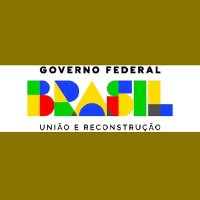 GOVERNO FEDERAL

BRASIL

UNIÃO E RECONSTRUÇÃO